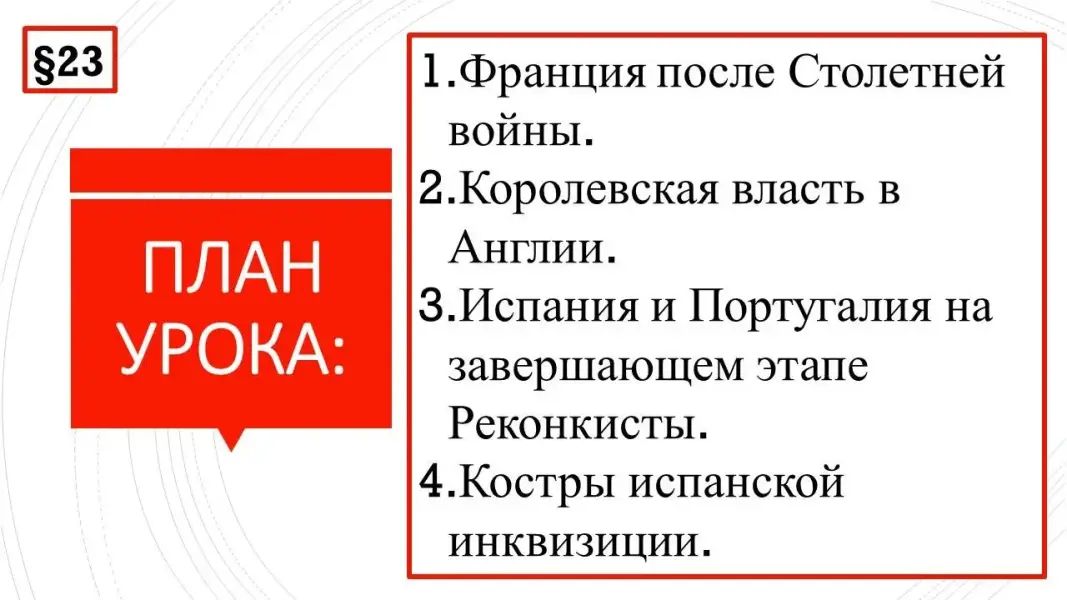 §23

ПЛАН УРОКА:

1.Франция после Столетней войны.
2.Королевская власть в Англии.
3.Испания и Португалия на завершающем этапе Реконкисты.
4.Костры испанской инквизиции.